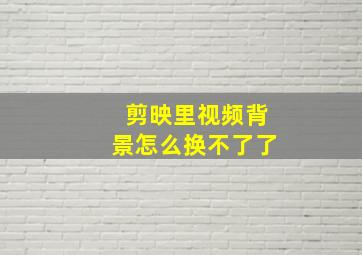 剪映里视频背景怎么换不了了